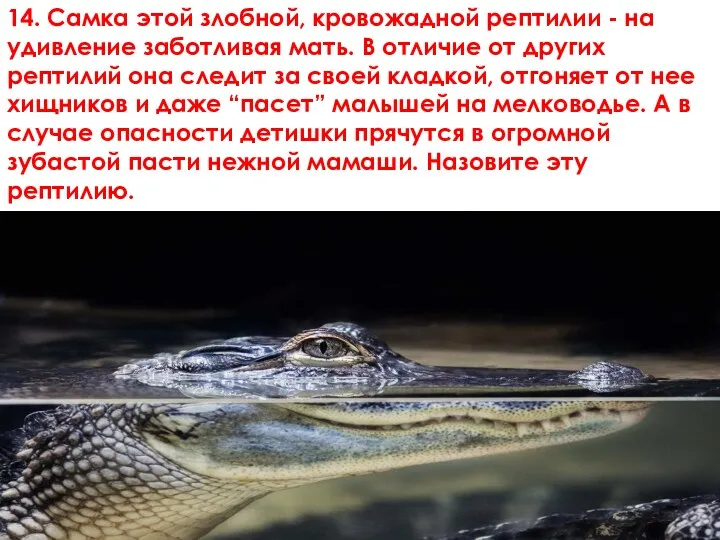 14. Самка этой злобной, кровожадной рептилии - на удивление заботливая мать. В отличие от других рептилий она следит за своей кладкой, отгоняет от нее хищников и даже “пасет” малышей на мелководье. А в случае опасности детишки прячутся в огромной зубастой пасти нежной мамаши. Назовите эту рептилию.